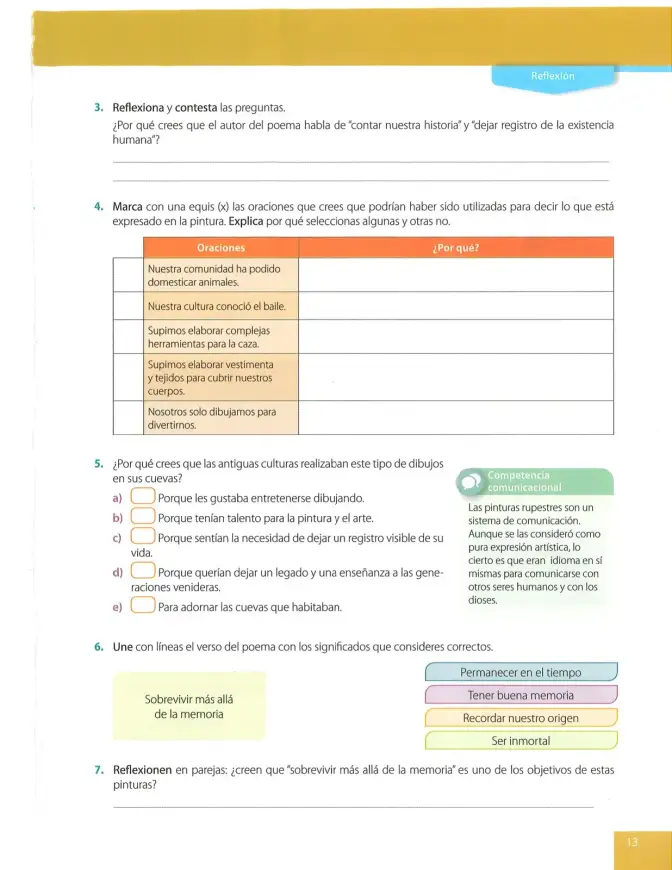 Reflexión

3. Reflexiona y contesta las preguntas.

¿Por qué crees que el autor del poema habla de "contar nuestra historia" y "dejar registro de la existencia humana"?

____

____

4. Marca con una equis (x) las oraciones que crees que podrían haber sido utilizadas para decir lo que está expresado en la pintura. Explica por qué seleccionas algunas y otras no.

| | Oraciones | ¿Por qué? |
|---|---|---|
| | Nuestra comunidad ha podido domesticar animales. | |
| | Nuestra cultura conoció el baile. | |
| | Supimos elaborar complejas herramientas para la caza. | |
| | Supimos elaborar vestimenta y tejidos para cubrir nuestros cuerpos. | |
| | Nosotros solo dibujamos para divertirnos. | |

5. ¿Por qué crees que las antiguas culturas realizaban este tipo de dibujos en sus cuevas?

a) ☐ Porque les gustaba entretenerse dibujando.
b) ☐ Porque tenían talento para la pintura y el arte.
c) ☐ Porque sentían la necesidad de dejar un registro visible de su vida.
d) ☐ Porque querían dejar un legado y una enseñanza a las generaciones venideras.
e) ☐ Para adornar las cuevas que habitaban.

Competencia comunicacional

Las pinturas rupestres son un sistema de comunicación. Aunque se las consideró como pura expresión artística, lo cierto es que eran idioma en sí mismas para comunicarse con otros seres humanos y con los dioses.

6. Une con líneas el verso del poema con los significados que consideres correctos.

Sobrevivir más allá de la memoria

Permanecer en el tiempo
Tener buena memoria
Recordar nuestro origen
Ser inmortal

7. Reflexionen en parejas: ¿creen que "sobrevivir más allá de la memoria" es uno de los objetivos de estas pinturas?

____

13